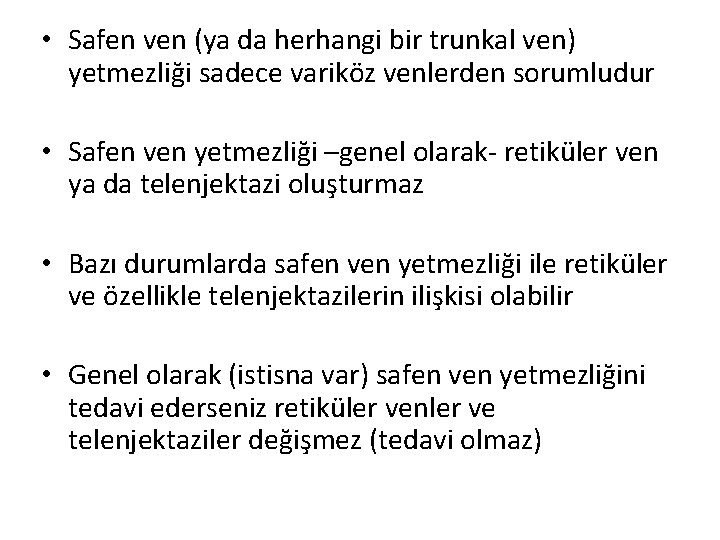 • Safen ven (ya da herhangi bir trunkal ven) yetmezliği sadece variköz venlerden sorumludur

• Safen ven yetmezliği –genel olarak- retiküler ven ya da telenjektazi oluşturmaz

• Bazı durumlarda safen ven yetmezliği ile retiküler ve özellikle telenjektazilerin ilişkisi olabilir

• Genel olarak (istisna var) safen ven yetmezliğini tedavi ederseniz retiküler venler ve telenjektaziler değişmez (tedavi olmaz)